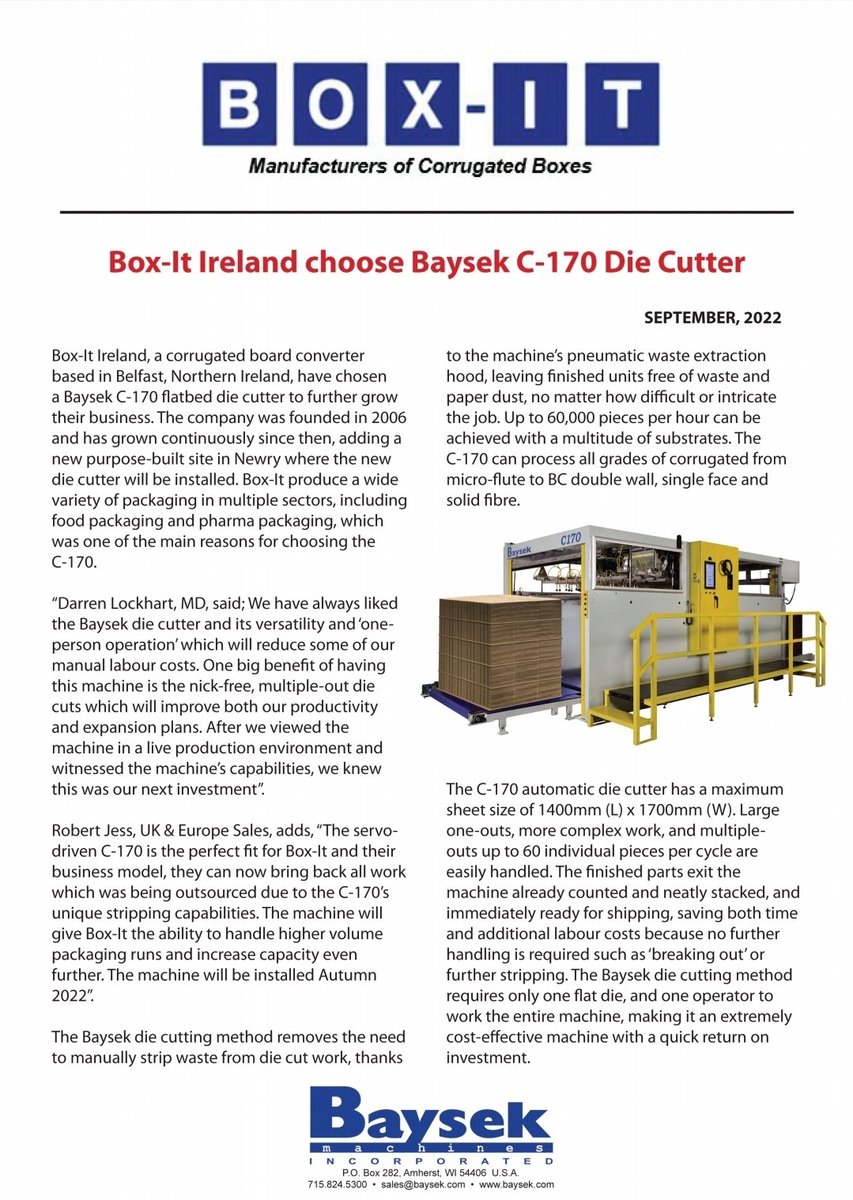 BOX-IT
Manufacturers of Corrugated Boxes

Box-It Ireland choose Baysek C-170 Die Cutter

SEPTEMBER, 2022

Box-It Ireland, a corrugated board converter based in Belfast, Northern Ireland, have chosen a Baysek C-170 flatbed die cutter to further grow their business. The company was founded in 2006 and has grown continuously since then, adding a new purpose-built site in Newry where the new die cutter will be installed. Box-It produce a wide variety of packaging in multiple sectors, including food packaging and pharma packaging, which was one of the main reasons for choosing the C-170.

"Darren Lockhart, MD, said; We have always liked the Baysek die cutter and its versatility and 'one-person operation' which will reduce some of our manual labour costs. One big benefit of having this machine is the nick-free, multiple-out die cuts which will improve both our productivity and expansion plans. After we viewed the machine in a live production environment and witnessed the machine's capabilities, we knew this was our next investment".

Robert Jess, UK & Europe Sales, adds, "The servo-driven C-170 is the perfect fit for Box-It and their business model, they can now bring back all work which was being outsourced due to the C-170's unique stripping capabilities. The machine will give Box-It the ability to handle higher volume packaging runs and increase capacity even further. The machine will be installed Autumn 2022".

The Baysek die cutting method removes the need to manually strip waste from die cut work, thanks to the machine's pneumatic waste extraction hood, leaving finished units free of waste and paper dust, no matter how difficult or intricate the job. Up to 60,000 pieces per hour can be achieved with a multitude of substrates. The C-170 can process all grades of corrugated from micro-flute to BC double wall, single face and solid fibre.

Baysek C170

The C-170 automatic die cutter has a maximum sheet size of 1400mm (L) x 1700mm (W). Large one-outs, more complex work, and multiple-outs up to 60 individual pieces per cycle are easily handled. The finished parts exit the machine already counted and neatly stacked, and immediately ready for shipping, saving both time and additional labour costs because no further handling is required such as 'breaking out' or further stripping. The Baysek die cutting method requires only one flat die, and one operator to work the entire machine, making it an extremely cost-effective machine with a quick return on investment.

Baysek
machines
INCORPORATED
P.O. Box 282, Amherst, WI 54406 U.S.A.
715.824.5300 • sales@baysek.com • www.baysek.com